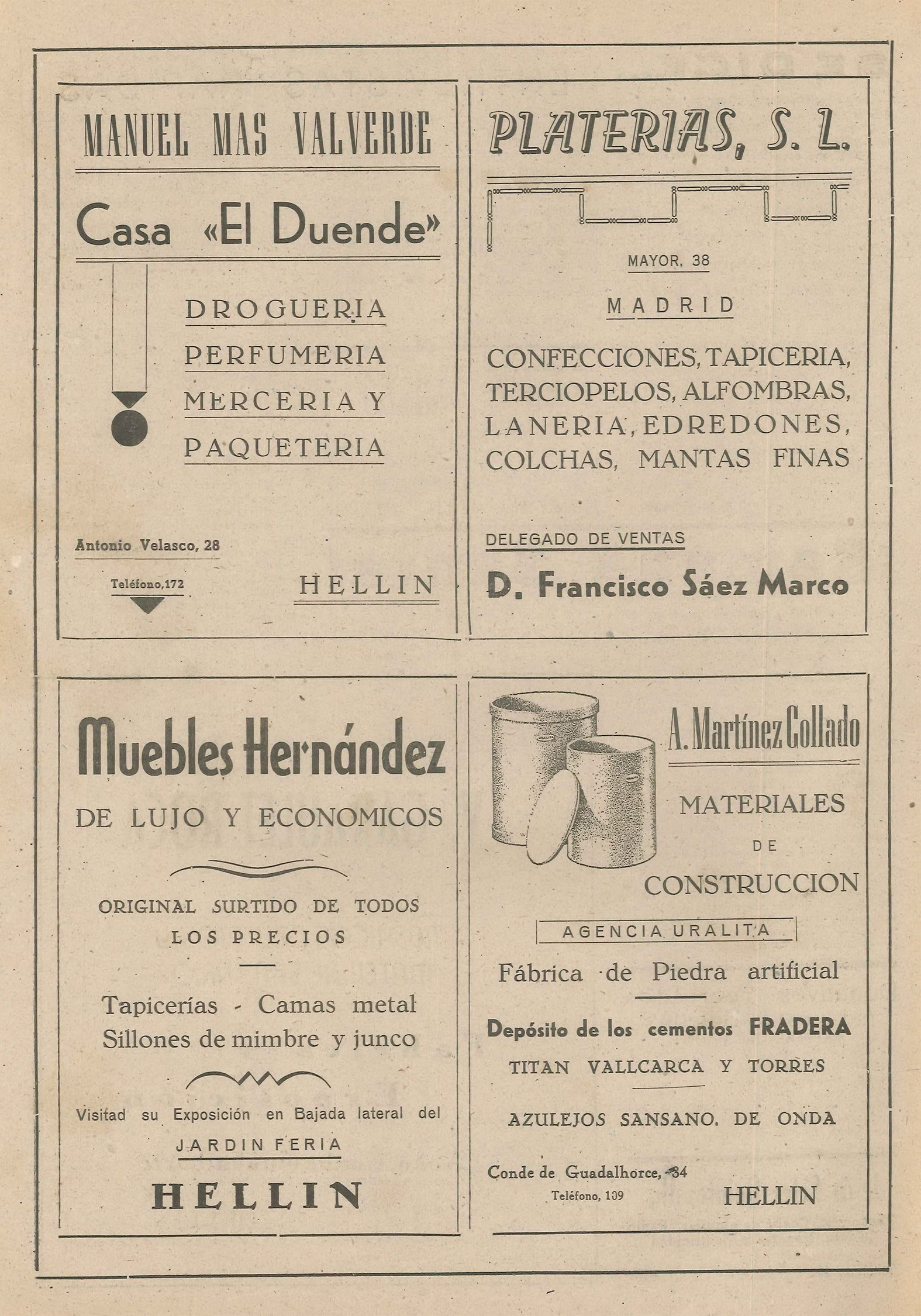 MANUEL MAS VALVERDE

Casa «El Duende»

DROGUERIA
PERFUMERIA
MERCERIA Y
PAQUETERIA

Antonio Velasco, 28

Teléfono, 172

HELLIN

PLATERIAS, S. L.

MAYOR, 38

MADRID

CONFECCIONES, TAPICERIA, TERCIOPELOS, ALFOMBRAS, LANERIA, EDREDONES, COLCHAS, MANTAS FINAS

DELEGADO DE VENTAS

D. Francisco Sáez Marco

Muebles Hernández

DE LUJO Y ECONOMICOS

ORIGINAL SURTIDO DE TODOS LOS PRECIOS

Tapicerías - Camas metal
Sillones de mimbre y junco

Visitad su Exposición en Bajada lateral del
JARDIN FERIA

HELLIN

A. Martínez Collado

MATERIALES
DE
CONSTRUCCION

AGENCIA URALITA

Fábrica de Piedra artificial

Depósito de los cementos FRADERA
TITAN VALLCARCA Y TORRES

AZULEJOS SANSANO. DE ONDA

Conde de Guadalhorce, 34
Teléfono, 109

HELLIN